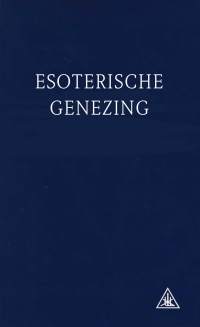 ESOTERISCHE GENEZING